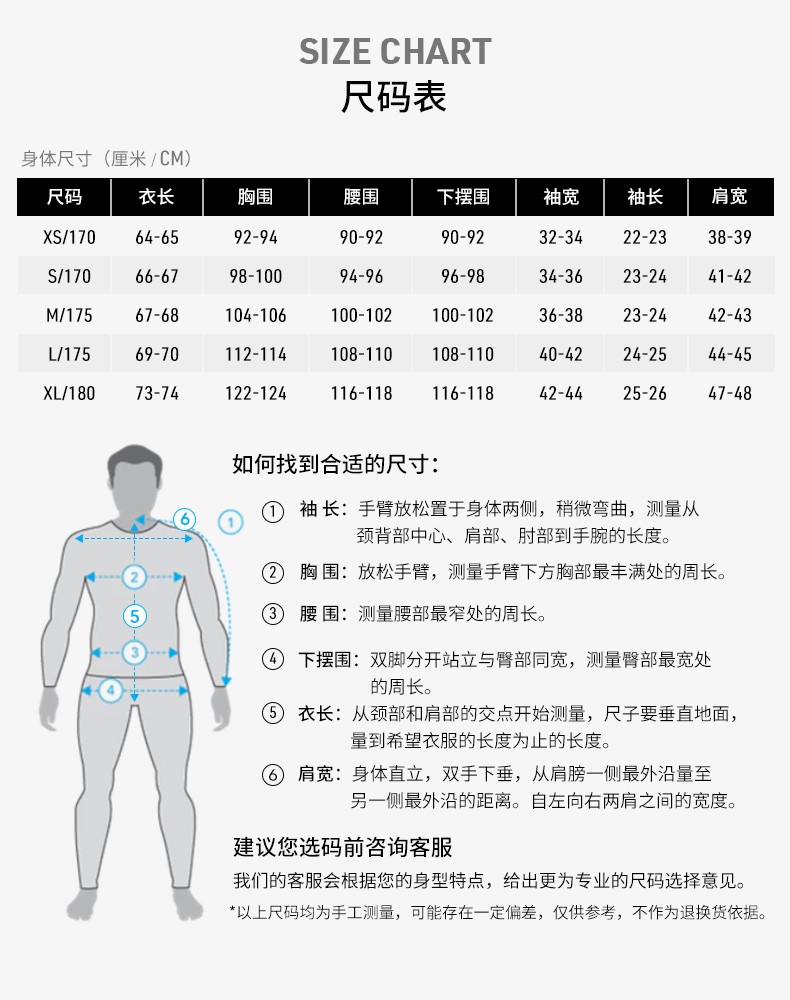 SIZE CHART
尺码表

身体尺寸（厘米 / CM）

| 尺码 | 衣长 | 胸围 | 腰围 | 下摆围 | 袖宽 | 袖长 | 肩宽 |
|---|---|---|---|---|---|---|---|
| XS/170 | 64-65 | 92-94 | 90-92 | 90-92 | 32-34 | 22-23 | 38-39 |
| S/170 | 66-67 | 98-100 | 94-96 | 96-98 | 34-36 | 23-24 | 41-42 |
| M/175 | 67-68 | 104-106 | 100-102 | 100-102 | 36-38 | 23-24 | 42-43 |
| L/175 | 69-70 | 112-114 | 108-110 | 108-110 | 40-42 | 24-25 | 44-45 |
| XL/180 | 73-74 | 122-124 | 116-118 | 116-118 | 42-44 | 25-26 | 47-48 |

6
1
2
5
3
4

如何找到合适的尺寸：

① 袖 长：手臂放松置于身体两侧，稍微弯曲，测量从颈背部中心、肩部、肘部到手腕的长度。

② 胸 围：放松手臂，测量手臂下方胸部最丰满处的周长。

③ 腰 围：测量腰部最窄处的周长。

④ 下摆围：双脚分开站立与臀部同宽，测量臀部最宽处的周长。

⑤ 衣长：从颈部和肩部的交点开始测量，尺子要垂直地面，量到希望衣服的长度为止的长度。

⑥ 肩宽：身体直立，双手下垂，从肩膀一侧最外沿量至另一侧最外沿的距离。自左向右两肩之间的宽度。

建议您选码前咨询客服
我们的客服会根据您的身型特点，给出更为专业的尺码选择意见。
*以上尺码均为手工测量，可能存在一定偏差，仅供参考，不作为退换货依据。